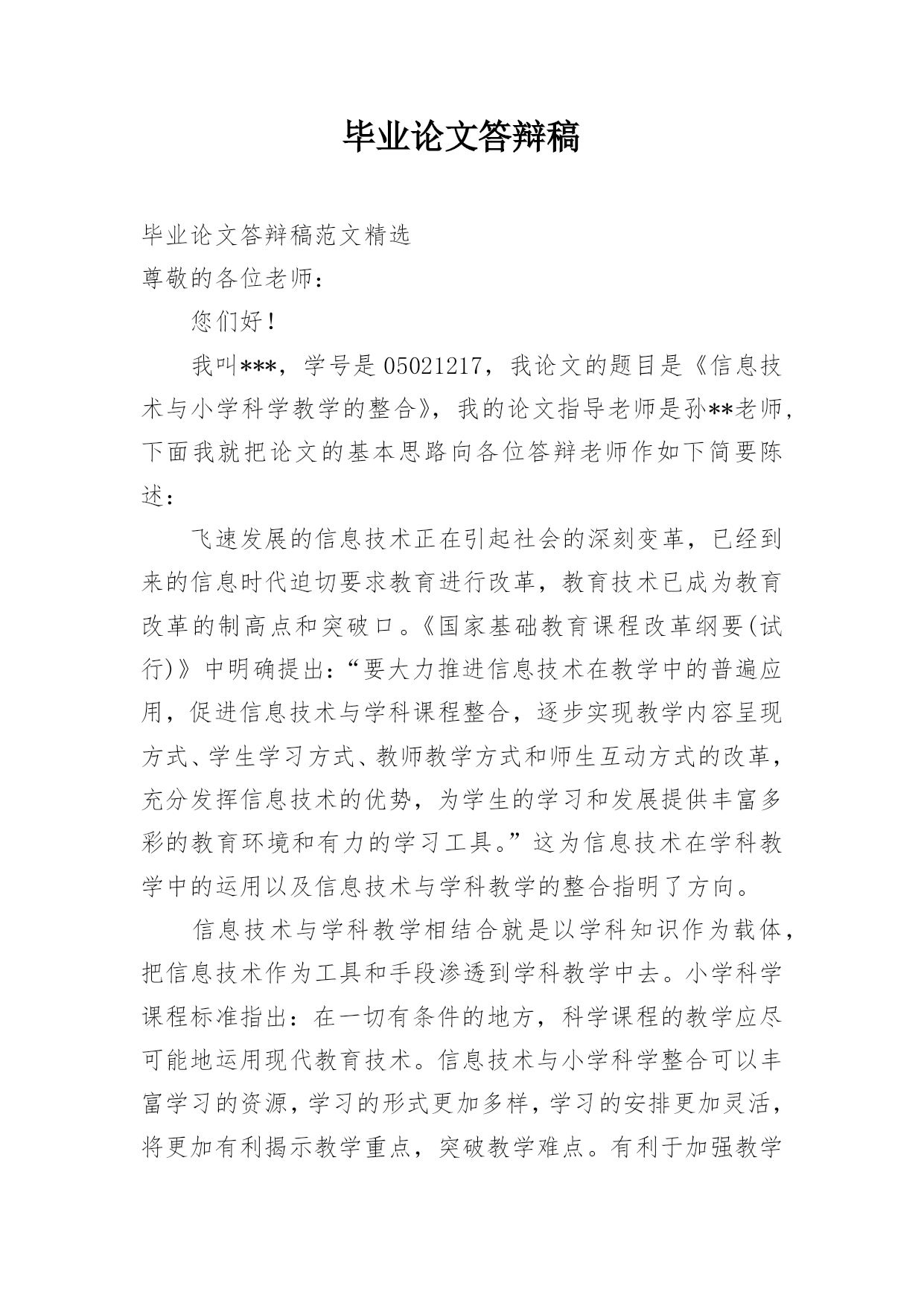 毕业论文答辩稿

毕业论文答辩稿范文精选

尊敬的各位老师：

您们好！

我叫***，学号是05021217，我论文的题目是《信息技术与小学科学教学的整合》，我的论文指导老师是孙**老师，下面我就把论文的基本思路向各位答辩老师作如下简要陈述：

飞速发展的信息技术正在引起社会的深刻变革，已经到来的信息时代迫切要求教育进行改革，教育技术已成为教育改革的制高点和突破口。《国家基础教育课程改革纲要(试行)》中明确提出：“要大力推进信息技术在教学中的普遍应用，促进信息技术与学科课程整合，逐步实现教学内容呈现方式、学生学习方式、教师教学方式和师生互动方式的改革，充分发挥信息技术的优势，为学生的学习和发展提供丰富多彩的教育环境和有力的学习工具。”这为信息技术在学科教学中的运用以及信息技术与学科教学的整合指明了方向。

信息技术与学科教学相结合就是以学科知识作为载体，把信息技术作为工具和手段渗透到学科教学中去。小学科学课程标准指出：在一切有条件的地方，科学课程的教学应尽可能地运用现代教育技术。信息技术与小学科学整合可以丰富学习的资源，学习的形式更加多样，学习的安排更加灵活，将更加有利揭示教学重点，突破教学难点。有利于加强教学